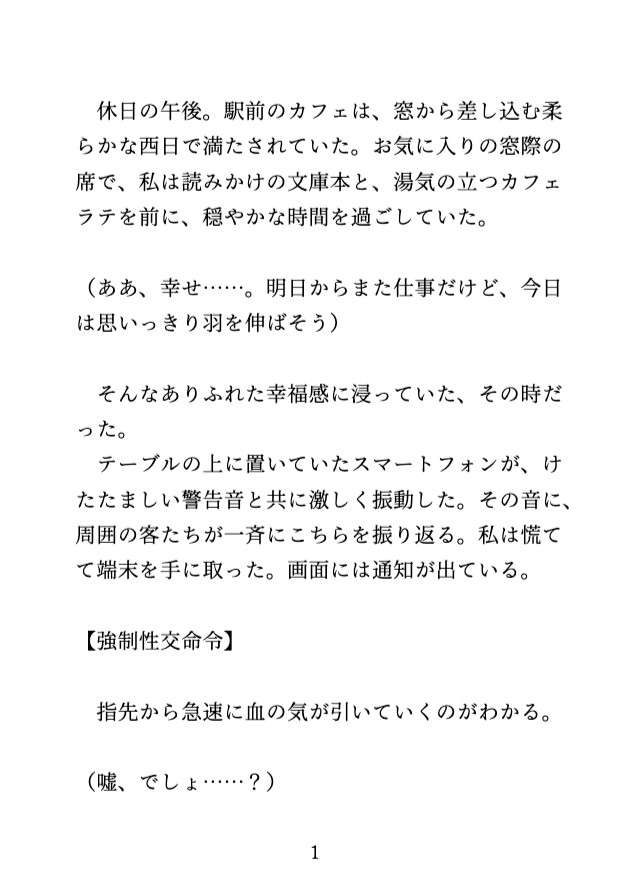 休日の午後。駅前のカフェは、窓から差し込む柔らかな西日で満たされていた。お気に入りの窓際の席で、私は読みかけの文庫本と、湯気の立つカフェラテを前に、穏やかな時間を過ごしていた。

（ああ、幸せ……。明日からまた仕事だけど、今日は思いっきり羽を伸ばそう）

そんなありふれた幸福感に浸っていた、その時だった。
テーブルの上に置いていたスマートフォンが、けたたましい警告音と共に激しく振動した。その音に、周囲の客たちが一斉にこちらを振り返る。私は慌てて端末を手に取った。画面には通知が出ている。

【強制性交命令】

指先から急速に血の気が引いていくのがわかる。

（嘘、でしょ……？）

1